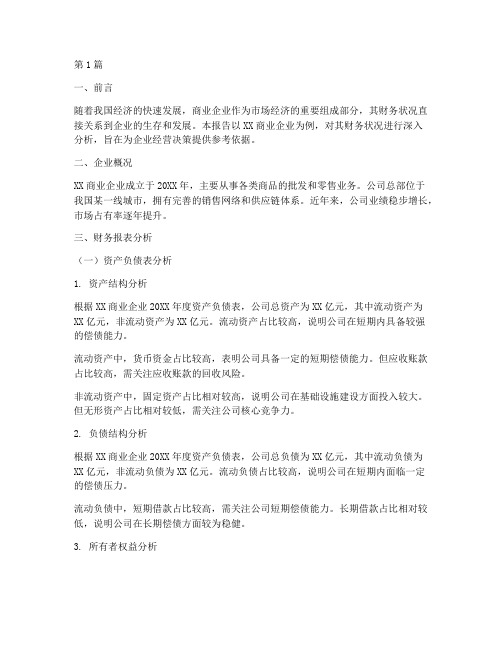 第1篇

一、前言

随着我国经济的快速发展，商业企业作为市场经济的重要组成部分，其财务状况直接关系到企业的生存和发展。本报告以XX商业企业为例，对其财务状况进行深入分析，旨在为企业经营决策提供参考依据。

二、企业概况

XX商业企业成立于20XX年，主要从事各类商品的批发和零售业务。公司总部位于我国某一线城市，拥有完善的销售网络和供应链体系。近年来，公司业绩稳步增长，市场占有率逐年提升。

三、财务报表分析

（一）资产负债表分析

1. 资产结构分析

根据XX商业企业20XX年度资产负债表，公司总资产为XX亿元，其中流动资产为XX亿元，非流动资产为XX亿元。流动资产占比较高，说明公司在短期内具备较强的偿债能力。

流动资产中，货币资金占比较高，表明公司具备一定的短期偿债能力。但应收账款占比较高，需关注应收账款的回收风险。

非流动资产中，固定资产占比相对较高，说明公司在基础设施建设方面投入较大。但无形资产占比相对较低，需关注公司核心竞争力。

2. 负债结构分析

根据XX商业企业20XX年度资产负债表，公司总负债为XX亿元，其中流动负债为XX亿元，非流动负债为XX亿元。流动负债占比较高，说明公司在短期内面临一定的偿债压力。

流动负债中，短期借款占比较高，需关注公司短期偿债能力。长期借款占比相对较低，说明公司在长期偿债方面较为稳健。

3. 所有者权益分析